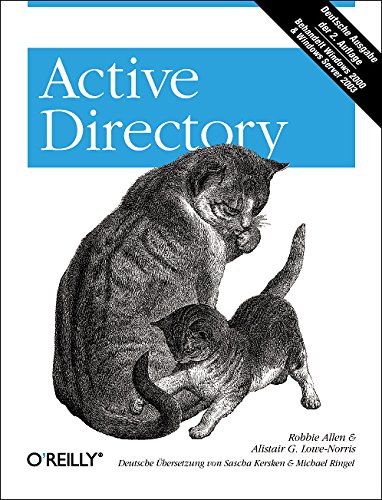 Deutsche Ausgabe der 2. Auflage
Behandelt Windows 2000 & Windows Server 2003

Active Directory

Robbie Allen &
Alistair G. Lowe-Norris

O'REILLY®

Deutsche Übersetzung von Sascha Kersken & Michael Ringel